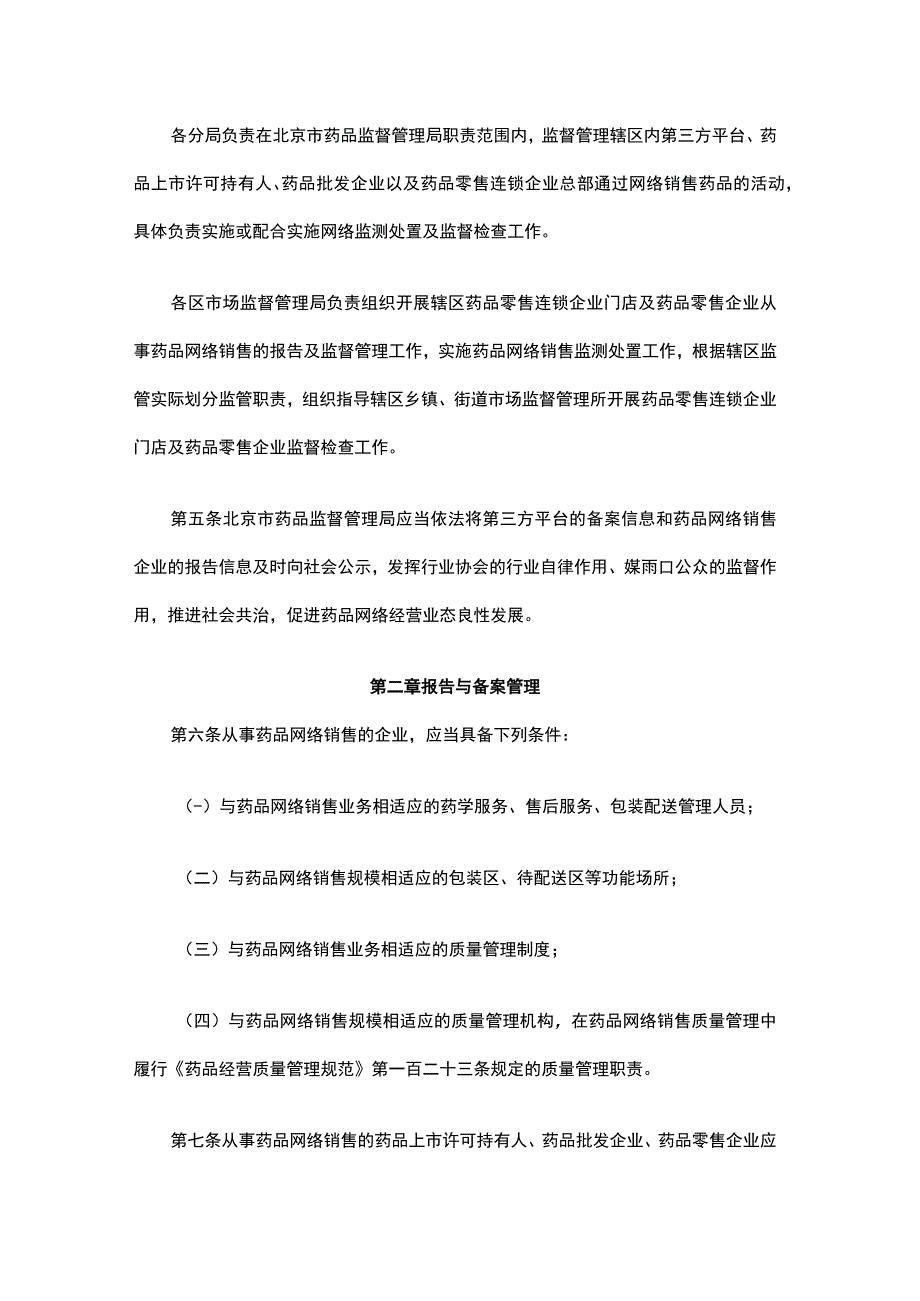 各分局负责在北京市药品监督管理局职责范围内，监督管理辖区内第三方平台、药品上市许可持有人、药品批发企业以及药品零售连锁企业总部通过网络销售药品的活动，具体负责实施或配合实施网络监测处置及监督检查工作。

各区市场监督管理局负责组织开展辖区药品零售连锁企业门店及药品零售企业从事药品网络销售的报告及监督管理工作，实施药品网络销售监测处置工作，根据辖区监管实际划分监管职责，组织指导辖区乡镇、街道市场监督管理所开展药品零售连锁企业门店及药品零售企业监督检查工作。

第五条北京市药品监督管理局应当依法将第三方平台的备案信息和药品网络销售企业的报告信息及时向社会公示，发挥行业协会的行业自律作用、媒雨口公众的监督作用，推进社会共治，促进药品网络经营业态良性发展。

第二章报告与备案管理

第六条从事药品网络销售的企业，应当具备下列条件：

(-）与药品网络销售业务相适应的药学服务、售后服务、包装配送管理人员；

（二）与药品网络销售规模相适应的包装区、待配送区等功能场所；

（三）与药品网络销售业务相适应的质量管理制度；

（四）与药品网络销售规模相适应的质量管理机构，在药品网络销售质量管理中履行《药品经营质量管理规范》第一百二十三条规定的质量管理职责。

第七条从事药品网络销售的药品上市许可持有人、药品批发企业、药品零售企业应